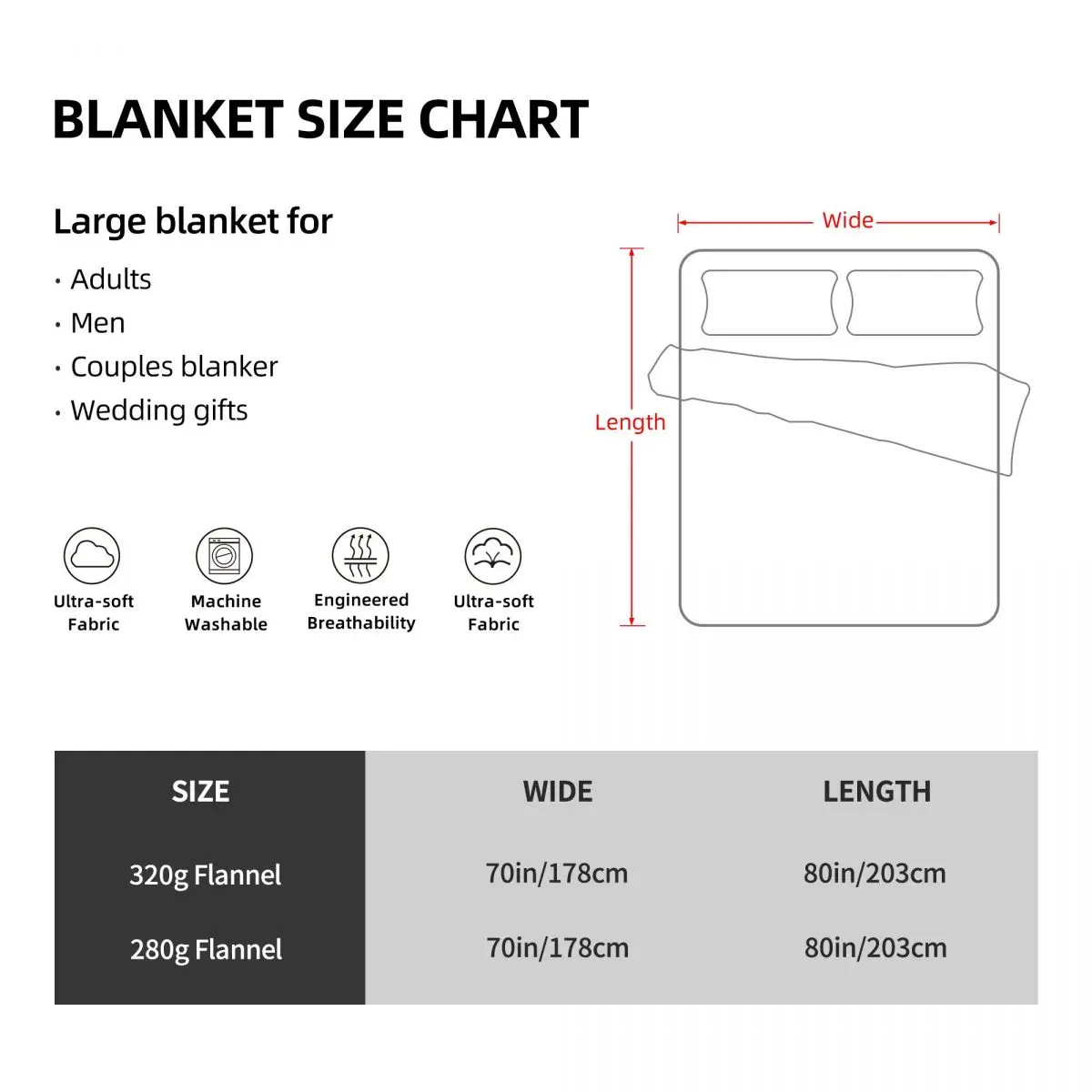 BLANKET SIZE CHART

Large blanket for

· Adults
· Men
· Couples blanker
· Wedding gifts

Wide

Length

Ultra-soft Fabric

Machine Washable

Engineered Breathability

Ultra-soft Fabric

| SIZE | WIDE | LENGTH |
|---|---|---|
| 320g Flannel | 70in/178cm | 80in/203cm |
| 280g Flannel | 70in/178cm | 80in/203cm |